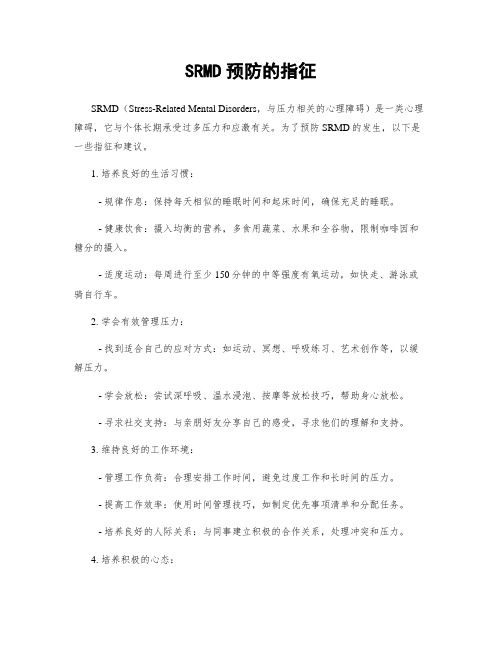 SRMD 预防的指征

SRMD（Stress-Related Mental Disorders，与压力相关的心理障碍）是一类心理障碍，它与个体长期承受过多压力和应激有关。为了预防 SRMD 的发生，以下是一些指征和建议。

1. 培养良好的生活习惯：

- 规律作息：保持每天相似的睡眠时间和起床时间，确保充足的睡眠。

- 健康饮食：摄入均衡的营养，多食用蔬菜、水果和全谷物，限制咖啡因和糖分的摄入。

- 适度运动：每周进行至少 150 分钟的中等强度有氧运动，如快走、游泳或骑自行车。

2. 学会有效管理压力：

- 找到适合自己的应对方式：如运动、冥想、呼吸练习、艺术创作等，以缓解压力。

- 学会放松：尝试深呼吸、温水浸泡、按摩等放松技巧，帮助身心放松。

- 寻求社交支持：与亲朋好友分享自己的感受，寻求他们的理解和支持。

3. 维持良好的工作环境：

- 管理工作负荷：合理安排工作时间，避免过度工作和长时间的压力。

- 提高工作效率：使用时间管理技巧，如制定优先事项清单和分配任务。

- 培养良好的人际关系：与同事建立积极的合作关系，处理冲突和压力。

4. 培养积极的心态：